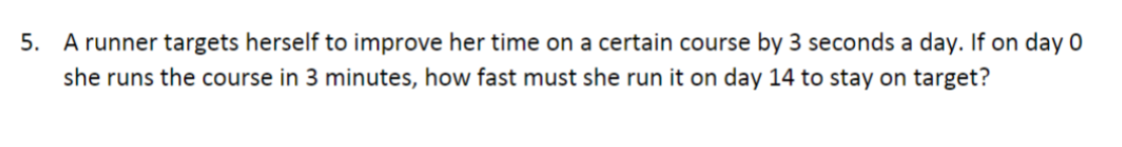 5. A runner targets herself to improve her time on a certain course by 3 seconds a day. If on day 0 she runs the course in 3 minutes, how fast must she run it on day 14 to stay on target?